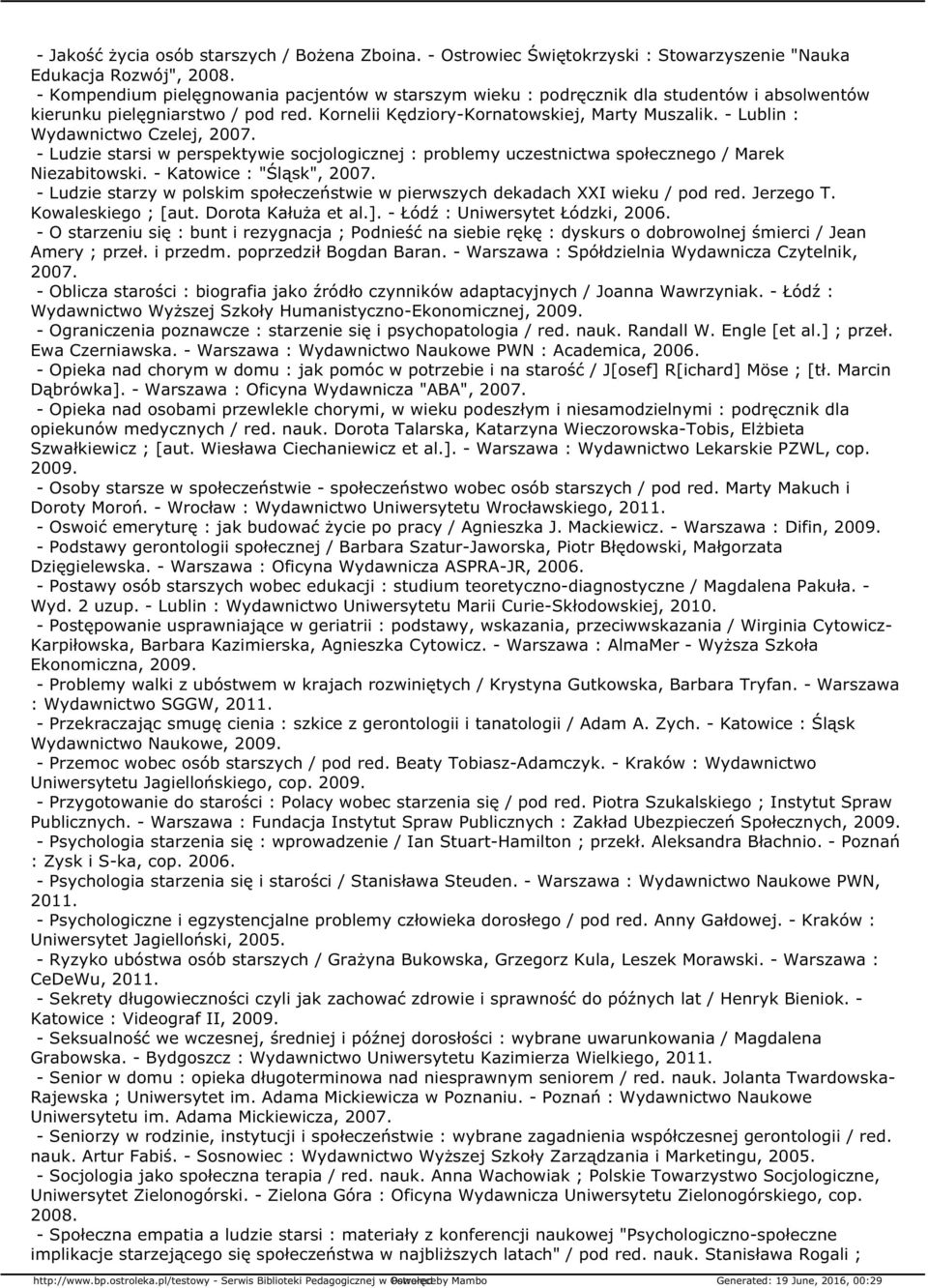 - Jakość życia osób starszych / Bożena Zboina. - Ostrowiec Świętokrzyski : Stowarzyszenie "Nauka Edukacja Rozwój", 2008.
- Kompendium pielęgnowania pacjentów w starszym wieku : podręcznik dla studentów i absolwentów kierunku pielęgniarstwo / pod red. Kornelii Kędziory-Kornatowskiej, Marty Muszalik. - Lublin : Wydawnictwo Czelej, 2007.
- Ludzie starsi w perspektywie socjologicznej : problemy uczestnictwa społecznego / Marek Niezabitowski. - Katowice : "Śląsk", 2007.
- Ludzie starzy w polskim społeczeństwie w pierwszych dekadach XXI wieku / pod red. Jerzego T. Kowaleskiego ; [aut. Dorota Kałuża et al.]. - Łódź : Uniwersytet Łódzki, 2006.
- O starzeniu się : bunt i rezygnacja ; Podnieść na siebie rękę : dyskurs o dobrowolnej śmierci / Jean Amery ; przeł. i przedm. poprzedził Bogdan Baran. - Warszawa : Spółdzielnia Wydawnicza Czytelnik, 2007.
- Oblicza starości : biografia jako źródło czynników adaptacyjnych / Joanna Wawrzyniak. - Łódź : Wydawnictwo Wyższej Szkoły Humanistyczno-Ekonomicznej, 2009.
- Ograniczenia poznawcze : starzenie się i psychopatologia / red. nauk. Randall W. Engle [et al.] ; przeł. Ewa Czerniawska. - Warszawa : Wydawnictwo Naukowe PWN : Academica, 2006.
- Opieka nad chorym w domu : jak pomóc w potrzebie i na starość / J[osef] R[ichard] Möse ; [tł. Marcin Dąbrówka]. - Warszawa : Oficyna Wydawnicza "ABA", 2007.
- Opieka nad osobami przewlekle chorymi, w wieku podeszłym i niesamodzielnymi : podręcznik dla opiekunów medycznych / red. nauk. Dorota Talarska, Katarzyna Wieczorowska-Tobis, Elżbieta Szwałkiewicz ; [aut. Wiesława Ciechaniewicz et al.]. - Warszawa : Wydawnictwo Lekarskie PZWL, cop. 2009.
- Osoby starsze w społeczeństwie - społeczeństwo wobec osób starszych / pod red. Marty Makuch i Doroty Moroń. - Wrocław : Wydawnictwo Uniwersytetu Wrocławskiego, 2011.
- Oswoić emeryturę : jak budować życie po pracy / Agnieszka J. Mackiewicz. - Warszawa : Difin, 2009.
- Podstawy gerontologii społecznej / Barbara Szatur-Jaworska, Piotr Błędowski, Małgorzata Dzięgielewska. - Warszawa : Oficyna Wydawnicza ASPRA-JR, 2006.
- Postawy osób starszych wobec edukacji : studium teoretyczno-diagnostyczne / Magdalena Pakuła. - Wyd. 2 uzup. - Lublin : Wydawnictwo Uniwersytetu Marii Curie-Skłodowskiej, 2010.
- Postępowanie usprawniające w geriatrii : podstawy, wskazania, przeciwwskazania / Wirginia Cytowicz-Karpiłowska, Barbara Kazimierska, Agnieszka Cytowicz. - Warszawa : AlmaMer - Wyższa Szkoła Ekonomiczna, 2009.
- Problemy walki z ubóstwem w krajach rozwiniętych / Krystyna Gutkowska, Barbara Tryfan. - Warszawa : Wydawnictwo SGGW, 2011.
- Przekraczając smugę cienia : szkice z gerontologii i tanatologii / Adam A. Zych. - Katowice : Śląsk Wydawnictwo Naukowe, 2009.
- Przemoc wobec osób starszych / pod red. Beaty Tobiasz-Adamczyk. - Kraków : Wydawnictwo Uniwersytetu Jagiellońskiego, cop. 2009.
- Przygotowanie do starości : Polacy wobec starzenia się / pod red. Piotra Szukalskiego ; Instytut Spraw Publicznych. - Warszawa : Fundacja Instytut Spraw Publicznych : Zakład Ubezpieczeń Społecznych, 2009.
- Psychologia starzenia się : wprowadzenie / Ian Stuart-Hamilton ; przekł. Aleksandra Błachnio. - Poznań : Zysk i S-ka, cop. 2006.
- Psychologia starzenia się i starości / Stanisława Steuden. - Warszawa : Wydawnictwo Naukowe PWN, 2011.
- Psychologiczne i egzystencjalne problemy człowieka dorosłego / pod red. Anny Gałdowej. - Kraków : Uniwersytet Jagielloński, 2005.
- Ryzyko ubóstwa osób starszych / Grażyna Bukowska, Grzegorz Kula, Leszek Morawski. - Warszawa : CeDeWu, 2011.
- Sekrety długowieczności czyli jak zachować zdrowie i sprawność do późnych lat / Henryk Bieniok. - Katowice : Videograf II, 2009.
- Seksualność we wczesnej, średniej i późnej dorosłości : wybrane uwarunkowania / Magdalena Grabowska. - Bydgoszcz : Wydawnictwo Uniwersytetu Kazimierza Wielkiego, 2011.
- Senior w domu : opieka długoterminowa nad niesprawnym seniorem / red. nauk. Jolanta Twardowska-Rajewska ; Uniwersytet im. Adama Mickiewicza w Poznaniu. - Poznań : Wydawnictwo Naukowe Uniwersytetu im. Adama Mickiewicza, 2007.
- Seniorzy w rodzinie, instytucji i społeczeństwie : wybrane zagadnienia współczesnej gerontologii / red. nauk. Artur Fabiś. - Sosnowiec : Wydawnictwo Wyższej Szkoły Zarządzania i Marketingu, 2005.
- Socjologia jako społeczna terapia / red. nauk. Anna Wachowiak ; Polskie Towarzystwo Socjologiczne, Uniwersytet Zielonogórski. - Zielona Góra : Oficyna Wydawnicza Uniwersytetu Zielonogórskiego, cop. 2008.
- Społeczna empatia a ludzie starsi : materiały z konferencji naukowej "Psychologiczno-społeczne implikacje starzejącego się społeczeństwa w najbliższych latach" / pod red. nauk. Stanisława Rogali ;

http://www.bp.ostroleka.pl/testowy - Serwis Biblioteki Pedagogicznej w Ostrołęce Powered by Mambo Generated: 19 June, 2016, 00:29